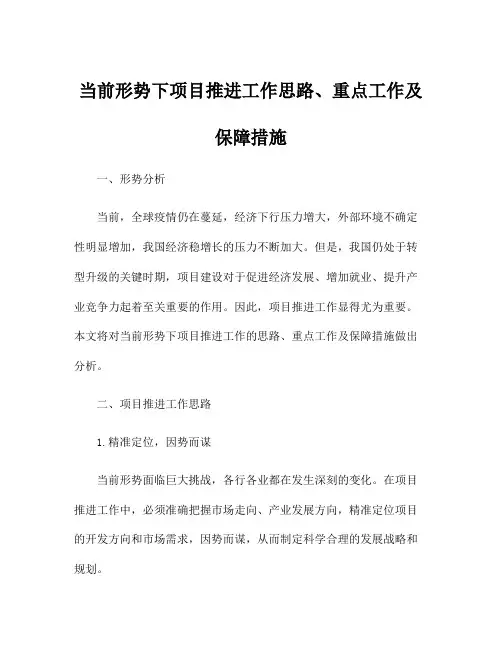 当前形势下项目推进工作思路、重点工作及保障措施

一、形势分析

当前，全球疫情仍在蔓延，经济下行压力增大，外部环境不确定性明显增加，我国经济稳增长的压力不断加大。但是，我国仍处于转型升级的关键时期，项目建设对于促进经济发展、增加就业、提升产业竞争力起着至关重要的作用。因此，项目推进工作显得尤为重要。本文将对当前形势下项目推进工作的思路、重点工作及保障措施做出分析。

二、项目推进工作思路

1. 精准定位，因势而谋

当前形势面临巨大挑战，各行各业都在发生深刻的变化。在项目推进工作中，必须准确把握市场走向、产业发展方向，精准定位项目的开发方向和市场需求，因势而谋，从而制定科学合理的发展战略和规划。